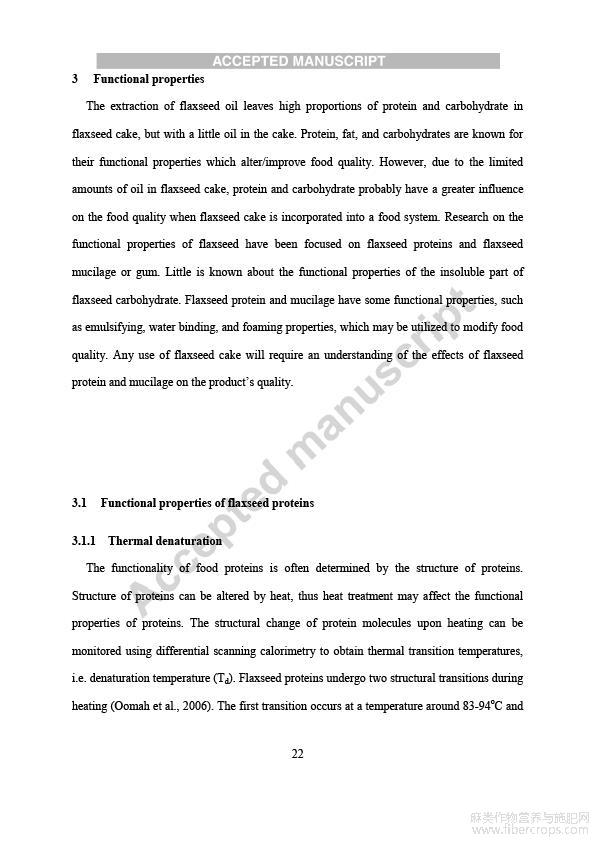 ACCEPTED MANUSCRIPT

3 Functional properties

The extraction of flaxseed oil leaves high proportions of protein and carbohydrate in flaxseed cake, but with a little oil in the cake. Protein, fat, and carbohydrates are known for their functional properties which alter/improve food quality. However, due to the limited amounts of oil in flaxseed cake, protein and carbohydrate probably have a greater influence on the food quality when flaxseed cake is incorporated into a food system. Research on the functional properties of flaxseed have been focused on flaxseed proteins and flaxseed mucilage or gum. Little is known about the functional properties of the insoluble part of flaxseed carbohydrate. Flaxseed protein and mucilage have some functional properties, such as emulsifying, water binding, and foaming properties, which may be utilized to modify food quality. Any use of flaxseed cake will require an understanding of the effects of flaxseed protein and mucilage on the product's quality.

Accepted manuscript

3.1 Functional properties of flaxseed proteins

3.1.1 Thermal denaturation

The functionality of food proteins is often determined by the structure of proteins. Structure of proteins can be altered by heat, thus heat treatment may affect the functional properties of proteins. The structural change of protein molecules upon heating can be monitored using differential scanning calorimetry to obtain thermal transition temperatures, i.e. denaturation temperature ($T_d$). Flaxseed proteins undergo two structural transitions during heating (Oomah et al., 2006). The first transition occurs at a temperature around 83-94°C and

22

麻类作物营养与施肥网
www.fibercrops.com